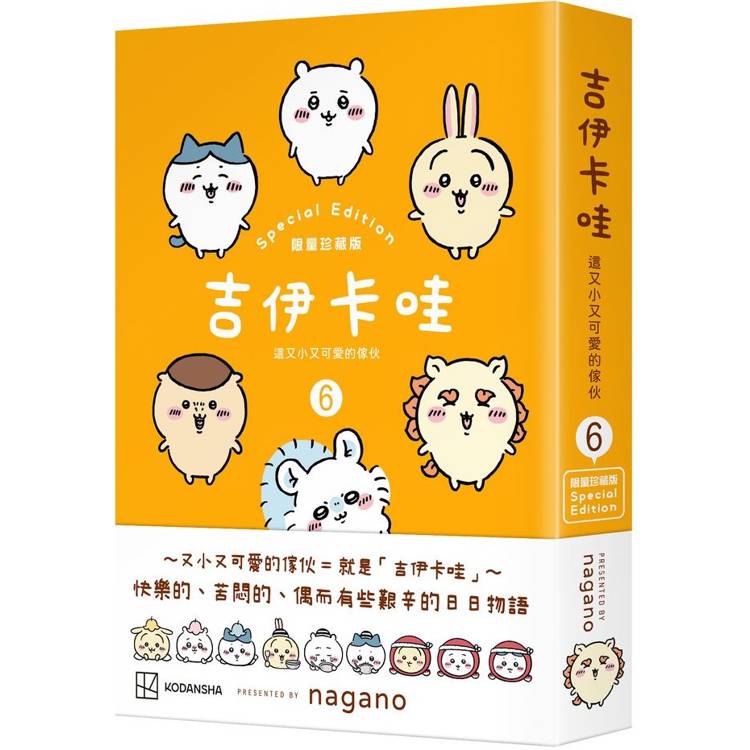 Special Edition
限量珍藏版
吉伊卡哇
這又小又可愛的傢伙
6

～又小又可愛的傢伙＝就是「吉伊卡哇」～
快樂的、苦悶的、偶而有些艱辛的日日物語

KODANSHA
PRESENTED BY nagano

吉伊卡哇
這又小又可愛的傢伙
6
限量珍藏版
Special Edition
PRESENTED BY
nagano